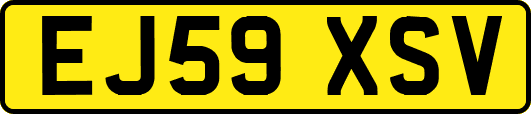 EJ59 XSV